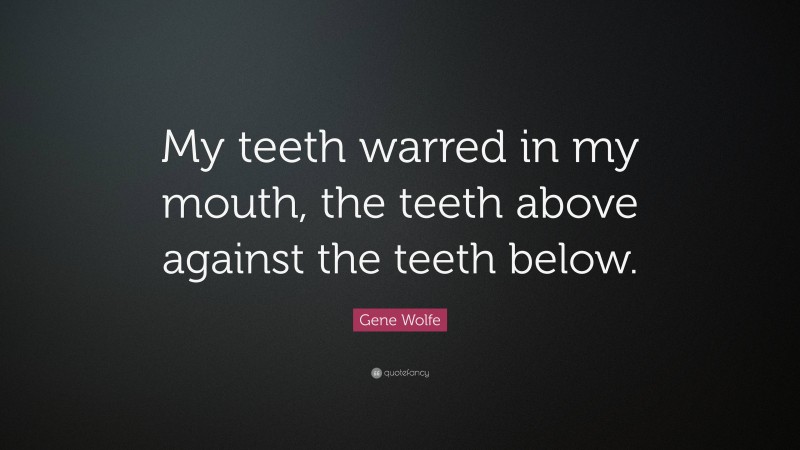 My teeth warred in my mouth, the teeth above against the teeth below.

Gene Wolfe

quotefancy